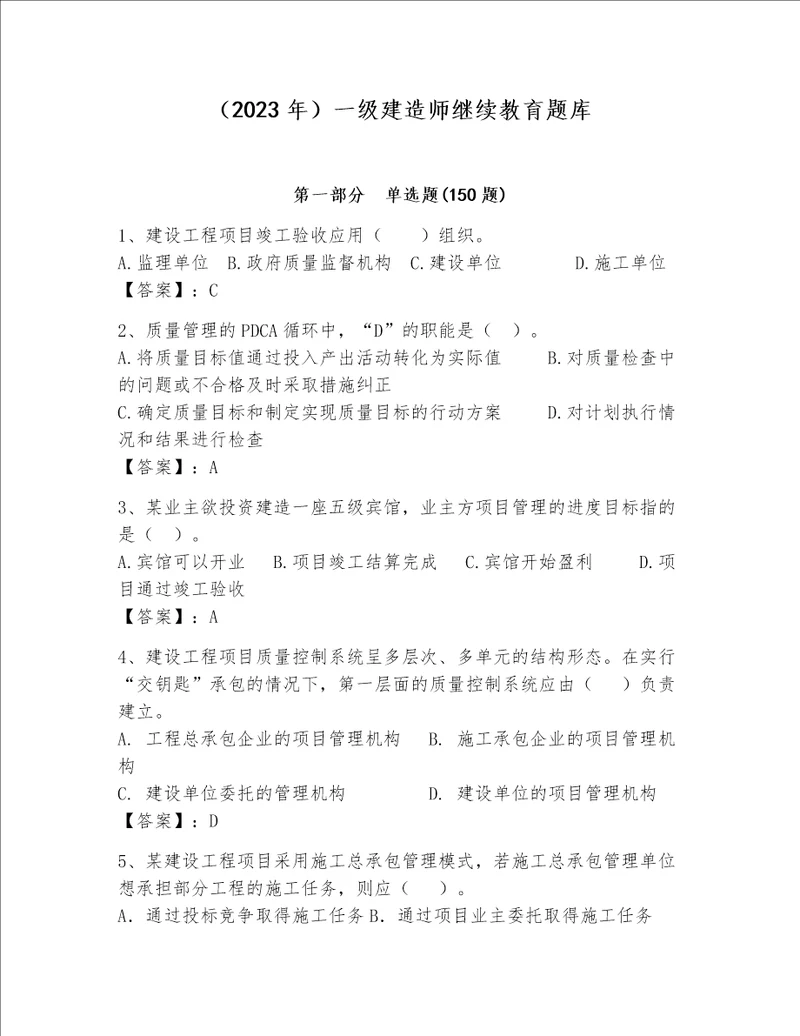 （2023 年）一级建造师继续教育题库

第一部分　单选题(150 题)

1、建设工程项目竣工验收应用（　　）组织。
A.监理单位　B.政府质量监督机构　C.建设单位　　D.施工单位
【答案】：C

2、质量管理的 PDCA 循环中，“D”的职能是（　）。
A.将质量目标值通过投入产出活动转化为实际值　　B.对质量检查中的问题或不合格及时采取措施纠正
C.确定质量目标和制定实现质量目标的行动方案　　D.对计划执行情况和结果进行检查
【答案】：A

3、某业主欲投资建造一座五级宾馆，业主方项目管理的进度目标指的是（　）。
A.宾馆可以开业　B.项目竣工结算完成　C.宾馆开始盈利　　D.项目通过竣工验收
【答案】：A

4、建设工程项目质量控制系统呈多层次、多单元的结构形态。在实行“交钥匙”承包的情况下，第一层面的质量控制系统应由（　　）负责建立。
A. 工程总承包企业的项目管理机构　B. 施工承包企业的项目管理机构
C. 建设单位委托的管理机构　　　　D. 建设单位的项目管理机构
【答案】：D

5、某建设工程项目采用施工总承包管理模式，若施工总承包管理单位想承担部分工程的施工任务，则应（　　）。
A. 通过投标竞争取得施工任务 B. 通过项目业主委托取得施工任务